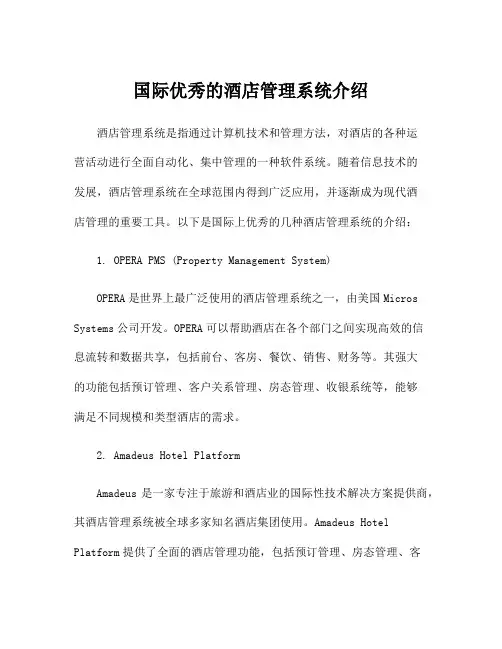 国际优秀的酒店管理系统介绍

酒店管理系统是指通过计算机技术和管理方法，对酒店的各种运营活动进行全面自动化、集中管理的一种软件系统。随着信息技术的发展，酒店管理系统在全球范围内得到广泛应用，并逐渐成为现代酒店管理的重要工具。以下是国际上优秀的几种酒店管理系统的介绍：

1. OPERA PMS (Property Management System)

OPERA 是世界上最广泛使用的酒店管理系统之一，由美国 Micros Systems 公司开发。OPERA 可以帮助酒店在各个部门之间实现高效的信息流转和数据共享，包括前台、客房、餐饮、销售、财务等。其强大的功能包括预订管理、客户关系管理、房态管理、收银系统等，能够满足不同规模和类型酒店的需求。

2. Amadeus Hotel Platform

Amadeus 是一家专注于旅游和酒店业的国际性技术解决方案提供商，其酒店管理系统被全球多家知名酒店集团使用。Amadeus Hotel Platform 提供了全面的酒店管理功能，包括预订管理、房态管理、客